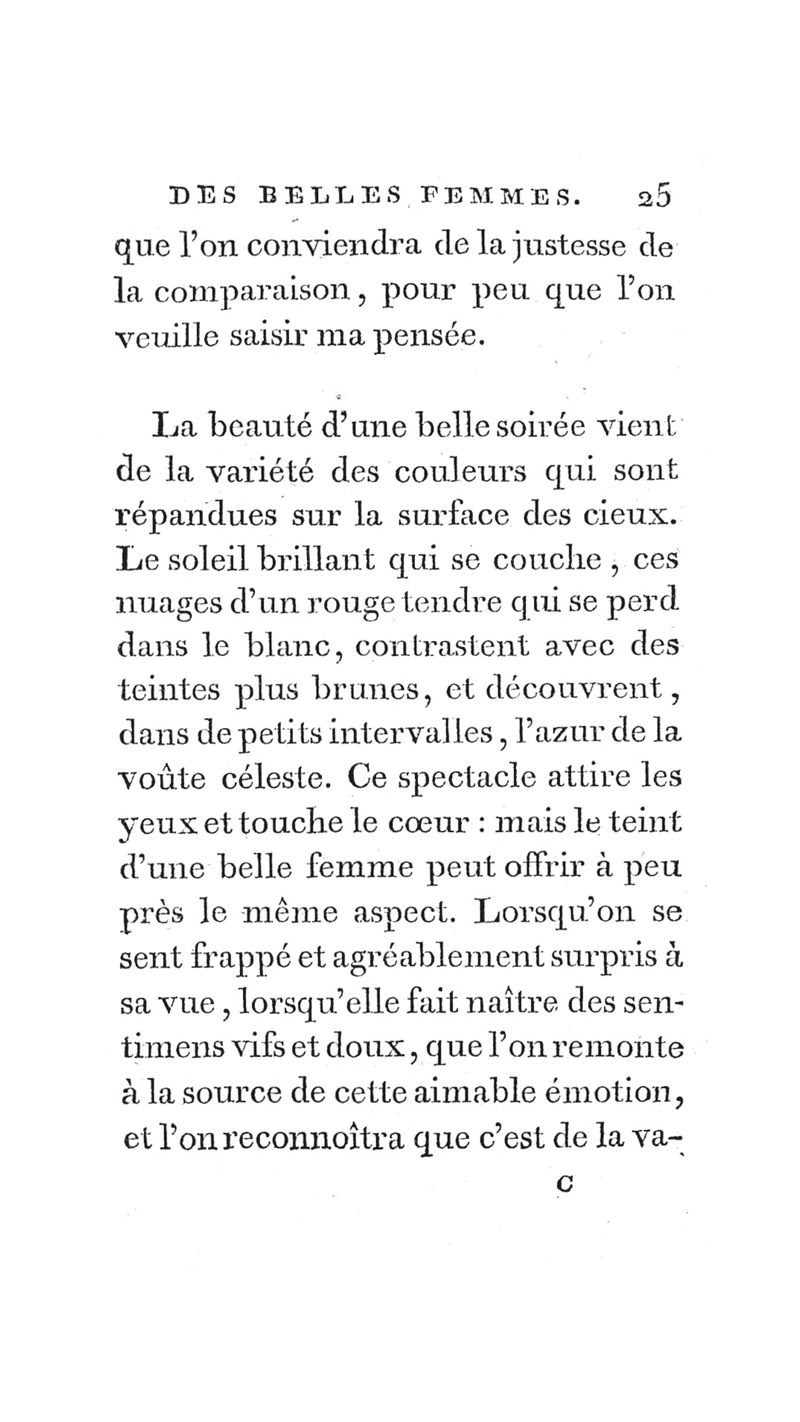 DES BELLES FEMMES. 25

que l'on conviendra de la justesse de la comparaison, pour peu que l'on veuille saisir ma pensée.

La beauté d'une belle soirée vient de la variété des couleurs qui sont répandues sur la surface des cieux. Le soleil brillant qui se couche, ces nuages d'un rouge tendre qui se perd dans le blanc, contrastent avec des teintes plus brunes, et découvrent, dans de petits intervalles, l'azur de la voûte céleste. Ce spectacle attire les yeux et touche le cœur : mais le teint d'une belle femme peut offrir à peu près le même aspect. Lorsqu'on se sent frappé et agréablement surpris à sa vue, lorsqu'elle fait naître des sentimens vifs et doux, que l'on remonte à la source de cette aimable émotion, et l'on reconnoîtra que c'est de la va-

C